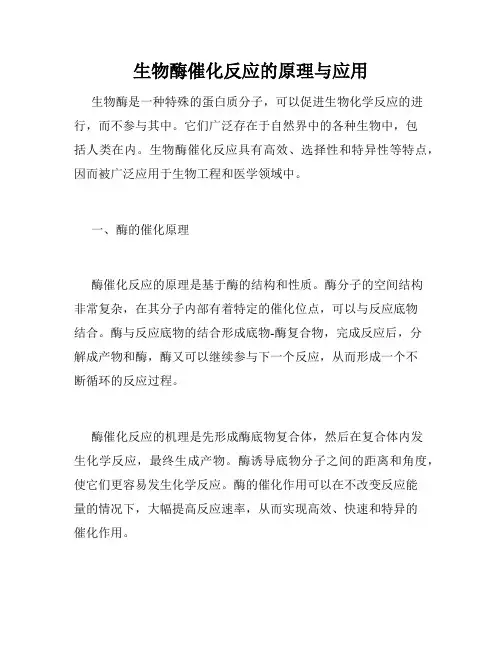 生物酶催化反应的原理与应用

生物酶是一种特殊的蛋白质分子，可以促进生物化学反应的进行，而不参与其中。它们广泛存在于自然界中的各种生物中，包括人类在内。生物酶催化反应具有高效、选择性和特异性等特点，因而被广泛应用于生物工程和医学领域中。

一、酶的催化原理

酶催化反应的原理是基于酶的结构和性质。酶分子的空间结构非常复杂，在其分子内部有着特定的催化位点，可以与反应底物结合。酶与反应底物的结合形成底物-酶复合物，完成反应后，分解成产物和酶，酶又可以继续参与下一个反应，从而形成一个不断循环的反应过程。

酶催化反应的机理是先形成酶底物复合体，然后在复合体内发生化学反应，最终生成产物。酶诱导底物分子之间的距离和角度，使它们更容易发生化学反应。酶的催化作用可以在不改变反应能量的情况下，大幅提高反应速率，从而实现高效、快速和特异的催化作用。